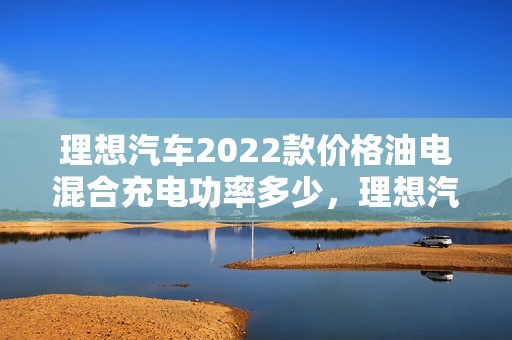 理想汽车2022款价格油电混合充电功率多少，理想汽